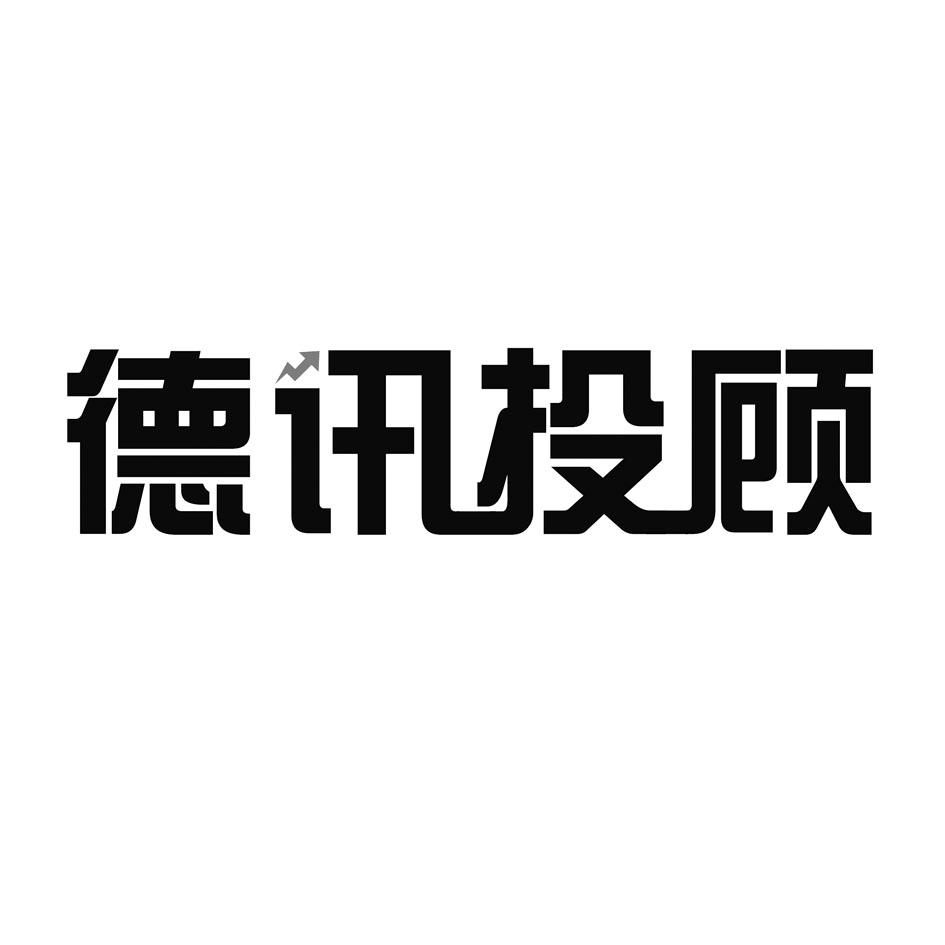 德讯投顾